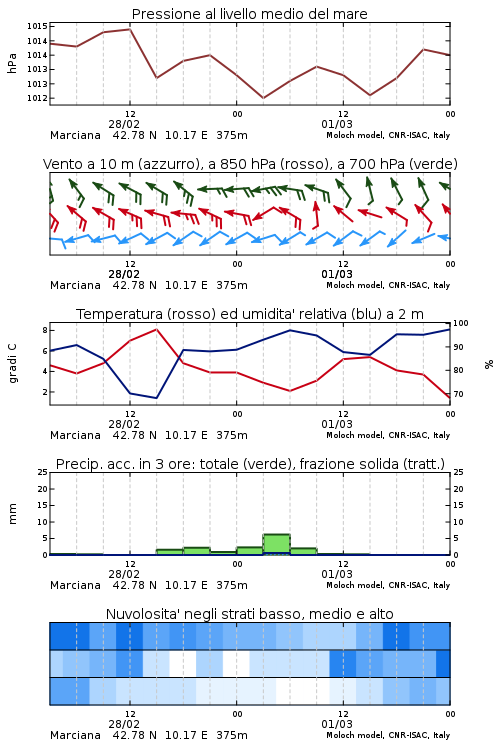 Pressione al livello medio del mare

hPa

1015
1014
1014
1013
1013
1012

12
28/02
00
12
01/03
00

Marciana 42.78 N 10.17 E 375m
Moloch model, CNR-ISAC, Italy

Vento a 10 m (azzurro), a 850 hPa (rosso), a 700 hPa (verde)

12
28/02
00
12
01/03
00

Marciana 42.78 N 10.17 E 375m
Moloch model, CNR-ISAC, Italy

Temperatura (rosso) ed umidita' relativa (blu) a 2 m

gradi C

8
6
4
2

100
90
80
70

%

12
28/02
00
12
01/03
00

Marciana 42.78 N 10.17 E 375m
Moloch model, CNR-ISAC, Italy

Precip. acc. in 3 ore: totale (verde), frazione solida (tratt.)

mm

25
20
15
10
5
0

25
20
15
10
5
0

12
28/02
00
12
01/03
00

Marciana 42.78 N 10.17 E 375m
Moloch model, CNR-ISAC, Italy

Nuvolosita' negli strati basso, medio e alto

12
28/02
00
12
01/03
00

Marciana 42.78 N 10.17 E 375m
Moloch model, CNR-ISAC, Italy